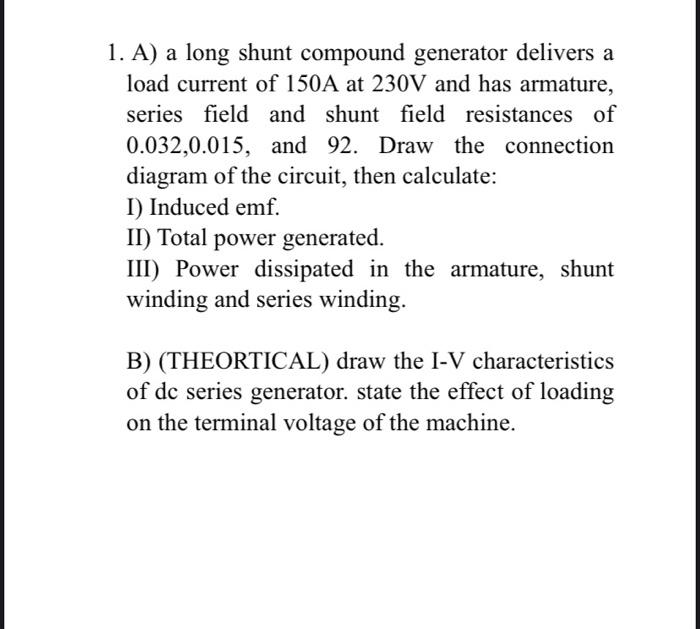 1. A) a long shunt compound generator delivers a load current of 150A at 230V and has armature, series field and shunt field resistances of 0.032,0.015, and 92. Draw the connection diagram of the circuit, then calculate:

I) Induced emf.

II) Total power generated.

III) Power dissipated in the armature, shunt winding and series winding.

B) (THEORTICAL) draw the I-V characteristics of dc series generator. state the effect of loading on the terminal voltage of the machine.